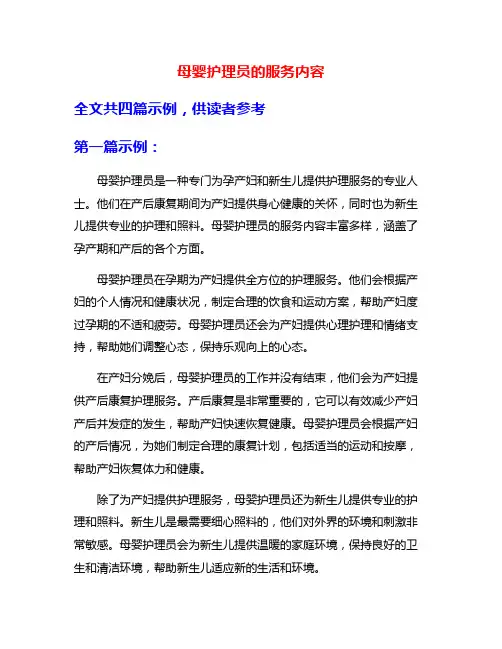 母婴护理员的服务内容

全文共四篇示例，供读者参考

第一篇示例：

母婴护理员是一种专门为孕产妇和新生儿提供护理服务的专业人士。他们在产后康复期间为产妇提供身心健康的关怀，同时也为新生儿提供专业的护理和照料。母婴护理员的服务内容丰富多样，涵盖了孕产期和产后的各个方面。

母婴护理员在孕期为产妇提供全方位的护理服务。他们会根据产妇的个人情况和健康状况，制定合理的饮食和运动方案，帮助产妇度过孕期的不适和疲劳。母婴护理员还会为产妇提供心理护理和情绪支持，帮助她们调整心态，保持乐观向上的心态。

在产妇分娩后，母婴护理员的工作并没有结束，他们会为产妇提供产后康复护理服务。产后康复是非常重要的，它可以有效减少产妇产后并发症的发生，帮助产妇快速恢复健康。母婴护理员会根据产妇的产后情况，为她们制定合理的康复计划，包括适当的运动和按摩，帮助产妇恢复体力和健康。

除了为产妇提供护理服务，母婴护理员还为新生儿提供专业的护理和照料。新生儿是最需要细心照料的，他们对外界的环境和刺激非常敏感。母婴护理员会为新生儿提供温暖的家庭环境，保持良好的卫生和清洁环境，帮助新生儿适应新的生活和环境。